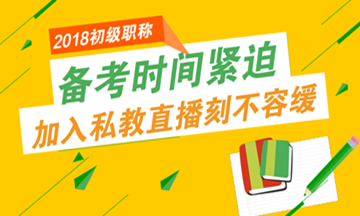 2018初级职称

备考时间紧迫

加入私教直播刻不容缓